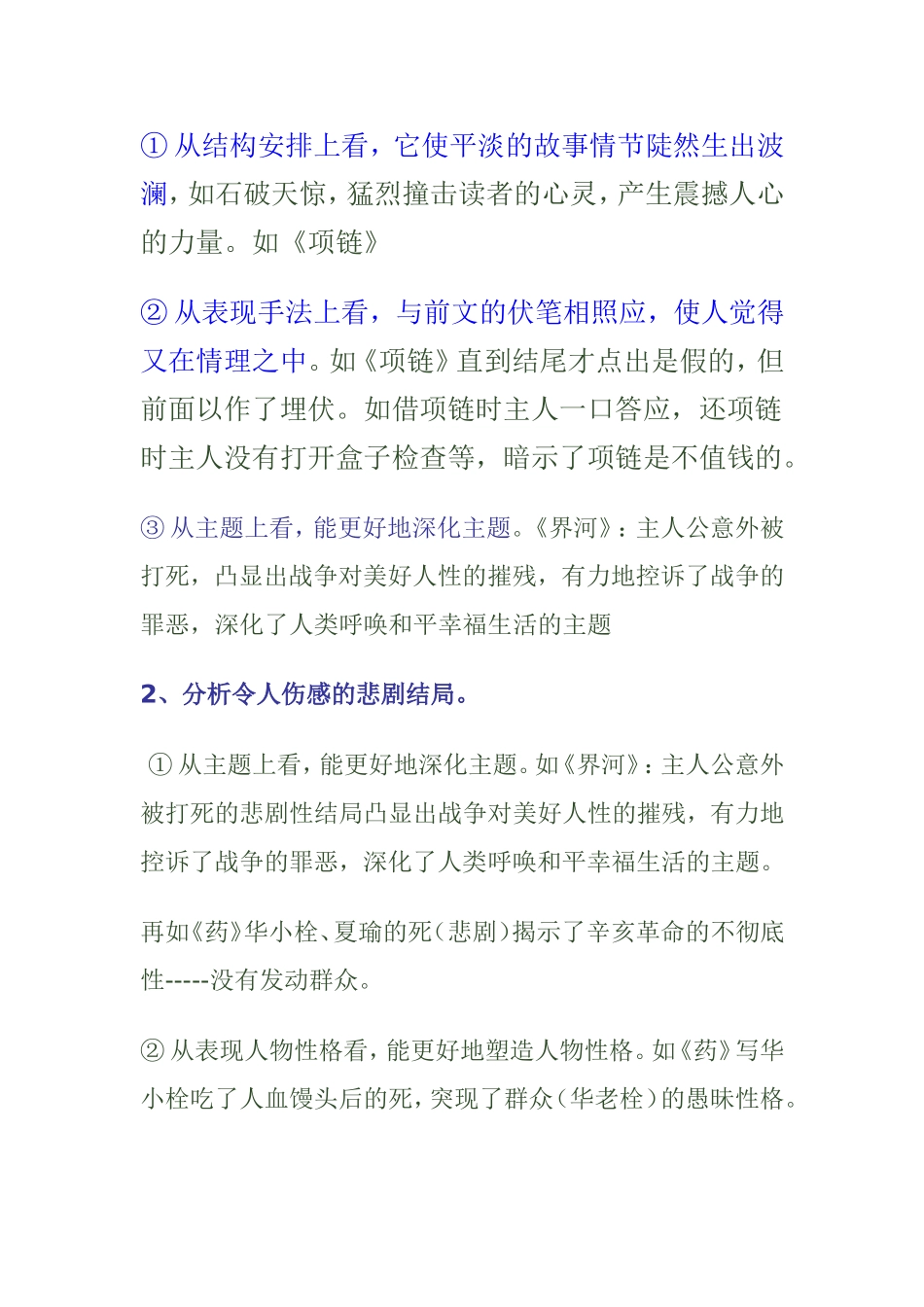 ① 从结构安排上看，它使平淡的故事情节陡然生出波澜，如石破天惊，猛烈撞击读者的心灵，产生震撼人心的力量。如《项链》

② 从表现手法上看，与前文的伏笔相照应，使人觉得又在情理之中。如《项链》直到结尾才点出是假的，但前面以作了埋伏。如借项链时主人一口答应，还项链时主人没有打开盒子检查等，暗示了项链是不值钱的。

③ 从主题上看，能更好地深化主题。《界河》：主人公意外被打死，凸显出战争对美好人性的摧残，有力地控诉了战争的罪恶，深化了人类呼唤和平幸福生活的主题

2、分析令人伤感的悲剧结局。

① 从主题上看，能更好地深化主题。如《界河》：主人公意外被打死的悲剧性结局凸显出战争对美好人性的摧残，有力地控诉了战争的罪恶，深化了人类呼唤和平幸福生活的主题。

再如《药》华小栓、夏瑜的死（悲剧）揭示了辛亥革命的不彻底性-----没有发动群众。

② 从表现人物性格看，能更好地塑造人物性格。如《药》写华小栓吃了人血馒头后的死，突现了群众（华老栓）的愚昧性格。